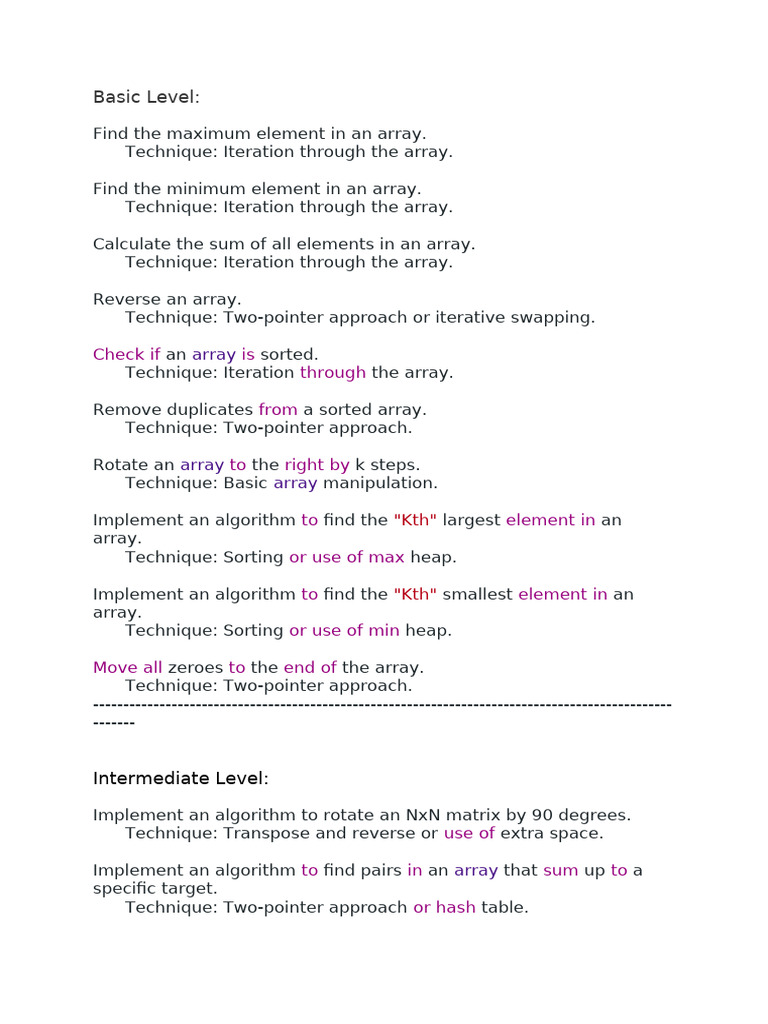 Basic Level:

Find the maximum element in an array.
Technique: Iteration through the array.

Find the minimum element in an array.
Technique: Iteration through the array.

Calculate the sum of all elements in an array.
Technique: Iteration through the array.

Reverse an array.
Technique: Two-pointer approach or iterative swapping.

Check if an array is sorted.
Technique: Iteration through the array.

Remove duplicates from a sorted array.
Technique: Two-pointer approach.

Rotate an array to the right by k steps.
Technique: Basic array manipulation.

Implement an algorithm to find the "Kth" largest element in an array.
Technique: Sorting or use of max heap.

Implement an algorithm to find the "Kth" smallest element in an array.
Technique: Sorting or use of min heap.

Move all zeroes to the end of the array.
Technique: Two-pointer approach.
----------------------------------------------------------------------------------------------------

Intermediate Level:

Implement an algorithm to rotate an NxN matrix by 90 degrees.
Technique: Transpose and reverse or use of extra space.

Implement an algorithm to find pairs in an array that sum up to a specific target.
Technique: Two-pointer approach or hash table.